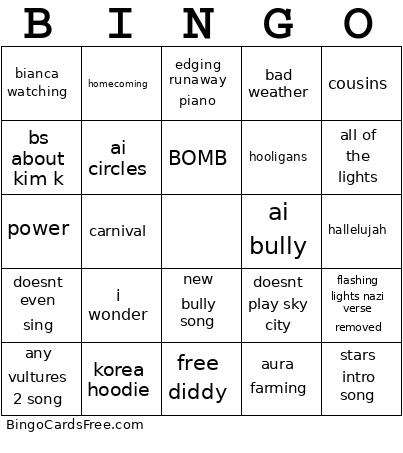 | B | I | N | G | O |
|---|---|---|---|---|
| bianca watching | homecoming | edging runaway piano | bad weather | cousins |
| bs about kim k | ai circles | BOMB | hooligans | all of the lights |
| power | carnival | | ai bully | hallelujah |
| doesnt even sing | i wonder | new bully song | doesnt play sky city | flashing lights nazi verse removed |
| any vultures 2 song | korea hoodie | free diddy | aura farming | stars intro song |

BingoCardsFree.com